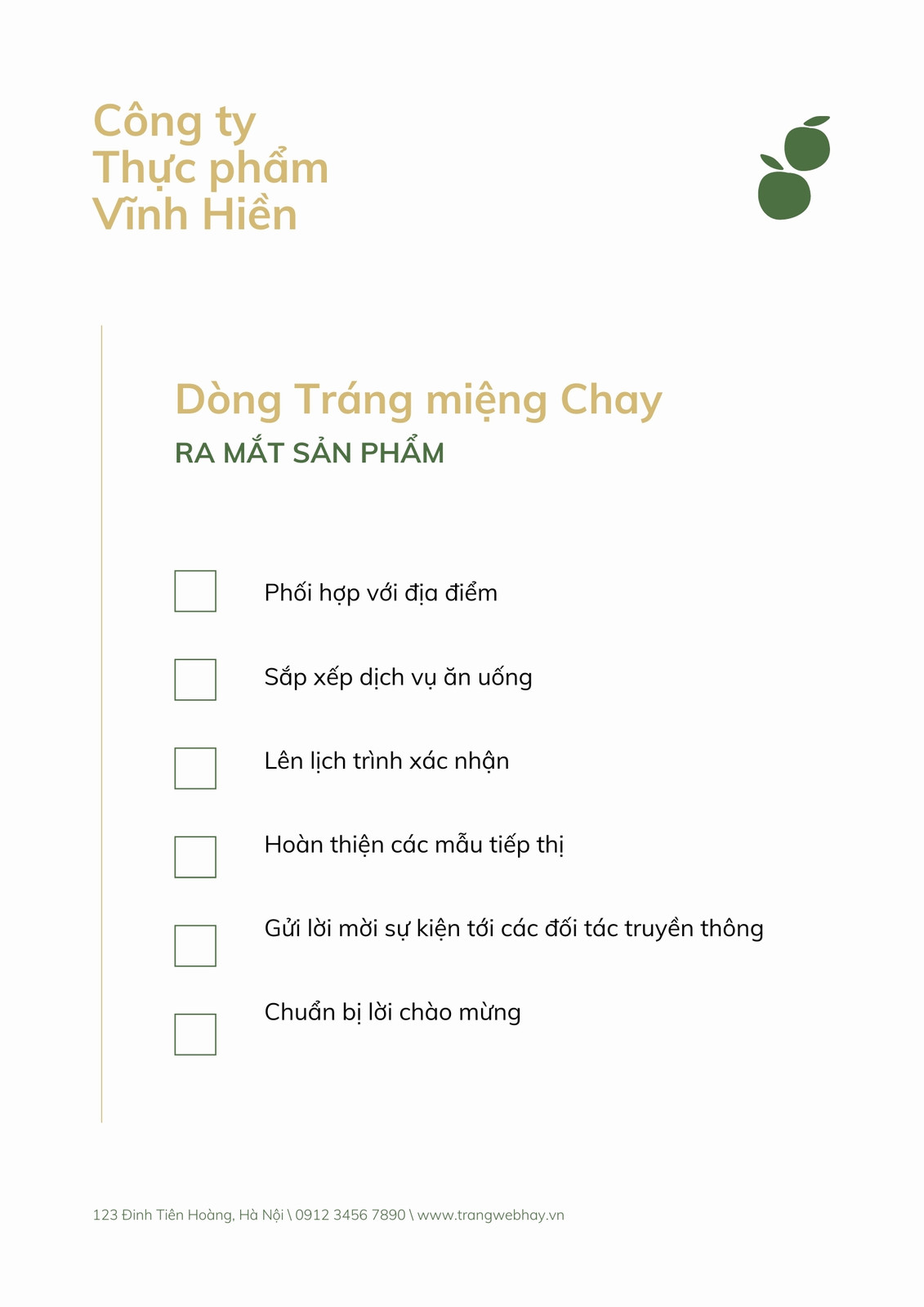 Công ty
Thực phẩm
Vĩnh Hiền

Dòng Tráng miệng Chay
RA MẮT SẢN PHẨM

Phối hợp với địa điểm

Sắp xếp dịch vụ ăn uống

Lên lịch trình xác nhận

Hoàn thiện các mẫu tiếp thị

Gửi lời mời sự kiện tới các đối tác truyền thông

Chuẩn bị lời chào mừng

123 Đinh Tiên Hoàng, Hà Nội \ 0912 3456 7890 \ www.trangwebhay.vn